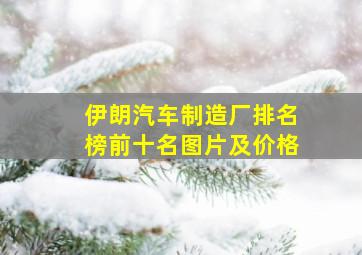 伊朗汽车制造厂排名榜前十名图片及价格